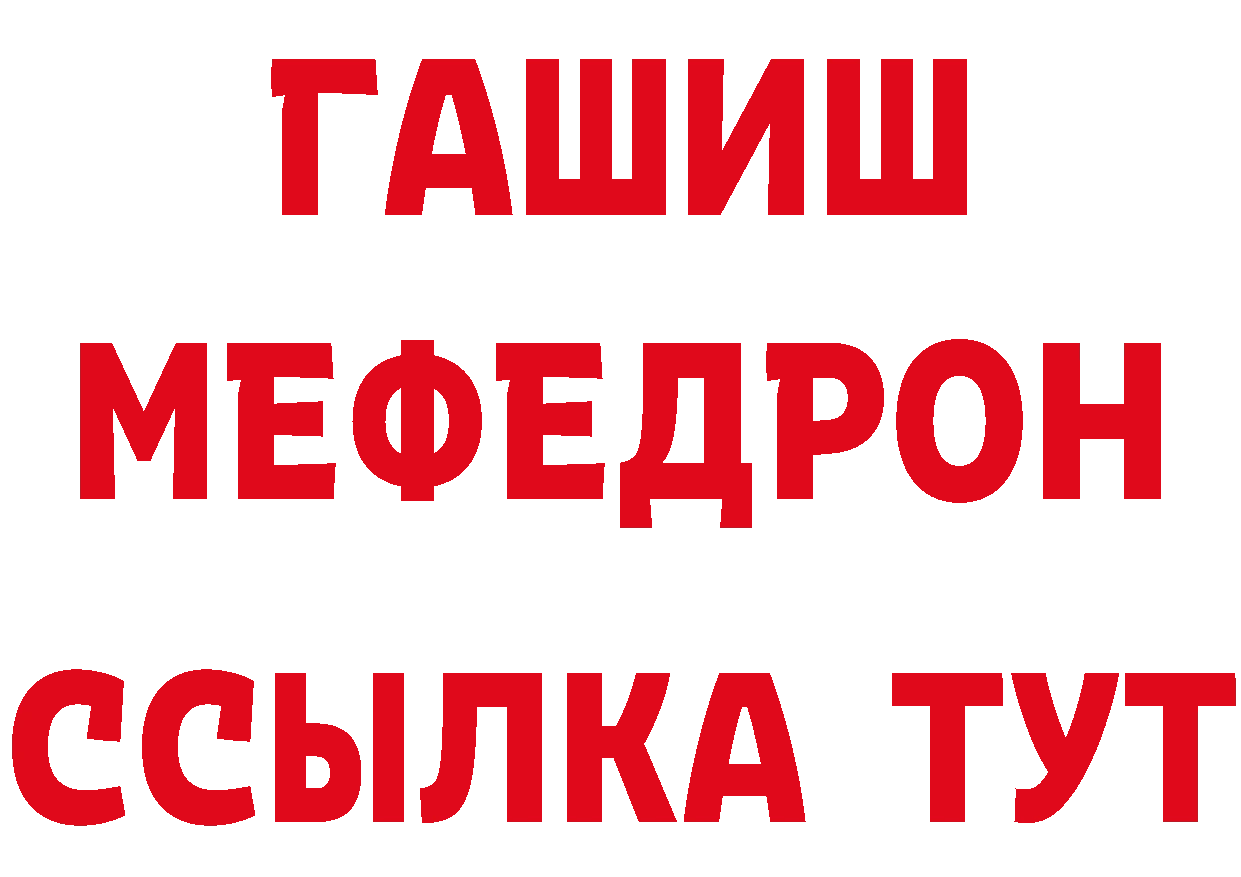 ГАШИШ
МЕФЕДРОН
ССЫЛКА ТУТ